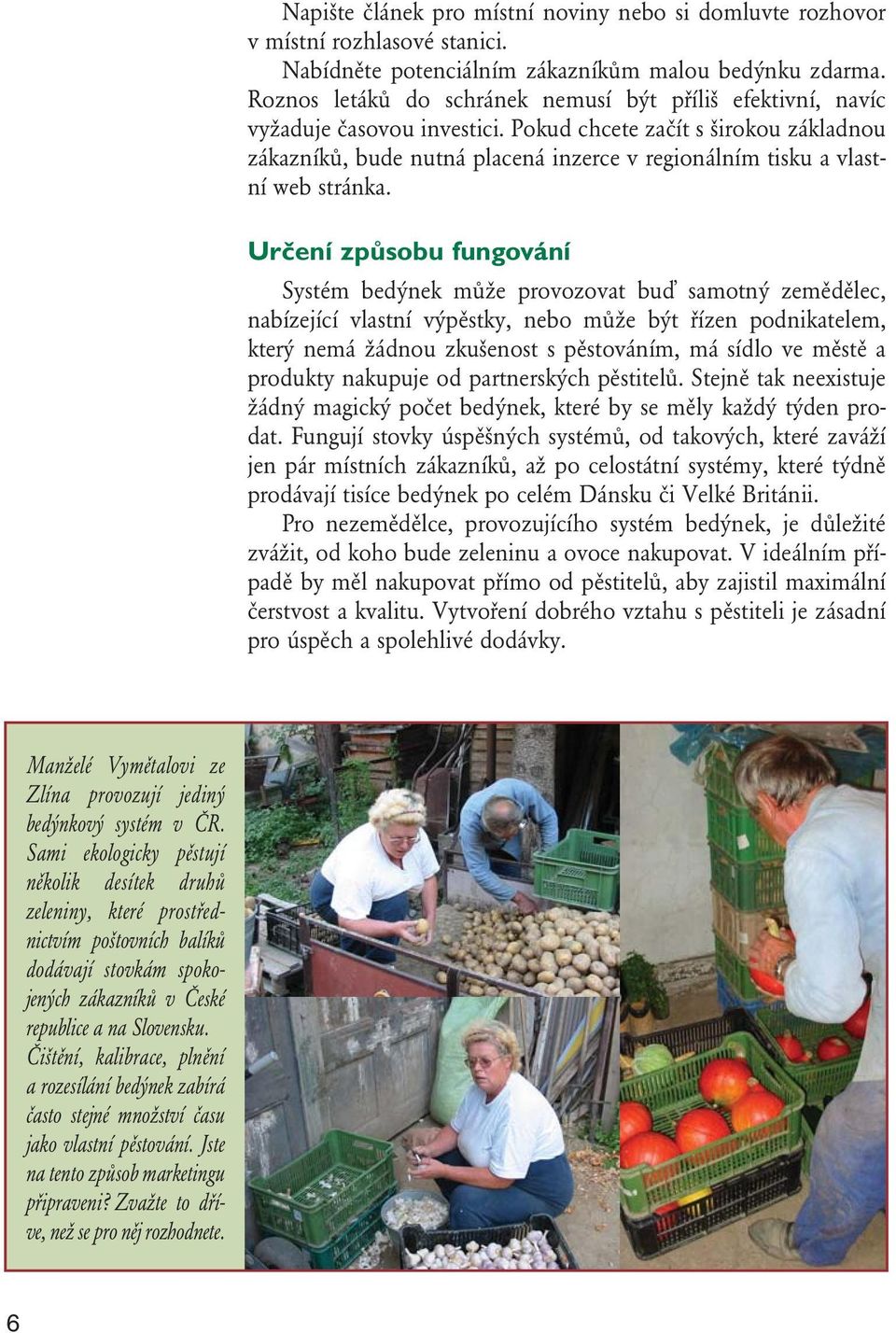 Napište článek pro místní noviny nebo si domluvte rozhovor v místní rozhlasové stanici.

Nabídněte potenciálním zákazníkům malou bedýnku zdarma. Roznos letáků do schránek nemusí být příliš efektivní, navíc vyžaduje časovou investici. Pokud chcete začít s širokou základnou zákazníků, bude nutná placená inzerce v regionálním tisku a vlastní web stránka.

Určení způsobu fungování

Systém bedýnek může provozovat buď samotný zemědělec, nabízející vlastní výpěstky, nebo může být řízen podnikatelem, který nemá žádnou zkušenost s pěstováním, má sídlo ve městě a produkty nakupuje od partnerských pěstitelů. Stejně tak neexistuje žádný magický počet bedýnek, které by se měly každý týden prodat. Fungují stovky úspěšných systémů, od takových, které zaváží jen pár místních zákazníků, až po celostátní systémy, které týdně prodávají tisíce bedýnek po celém Dánsku či Velké Británii.

Pro nezemědělce, provozujícího systém bedýnek, je důležité zvážit, od koho bude zeleninu a ovoce nakupovat. V ideálním případě by měl nakupovat přímo od pěstitelů, aby zajistil maximální čerstvost a kvalitu. Vytvoření dobrého vztahu s pěstiteli je zásadní pro úspěch a spolehlivé dodávky.

Manželé Vymětalovi ze Zlína provozují jediný bedýnkový systém v ČR. Sami ekologicky pěstují několik desítek druhů zeleniny, které prostřednictvím poštovních balíků dodávají stovkám spokojených zákazníků v České republice a na Slovensku. Čištění, kalibrace, plnění a rozesílání bedýnek zabírá často stejné množství času jako vlastní pěstování. Jste na tento způsob marketingu připraveni? Zvažte to dříve, než se pro něj rozhodnete.

6